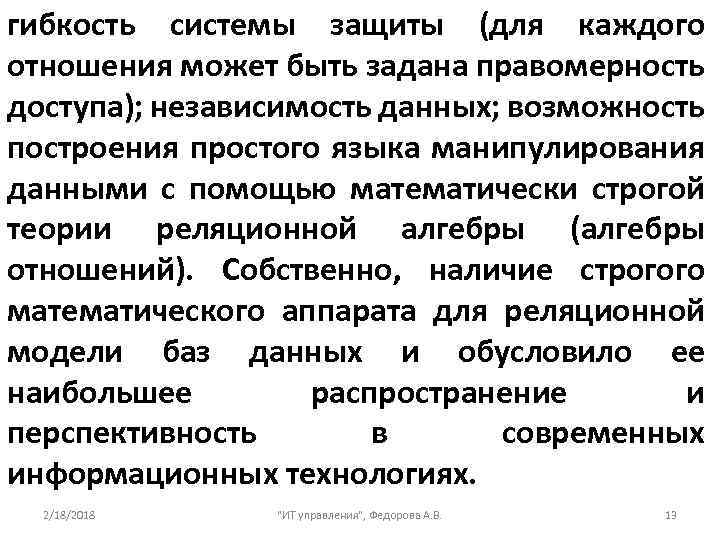 гибкость системы защиты (для каждого отношения может быть задана правомерность доступа); независимость данных; возможность построения простого языка манипулирования данными с помощью математически строгой теории реляционной алгебры (алгебры отношений). Собственно, наличие строгого математического аппарата для реляционной модели баз данных и обусловило ее наибольшее распространение и перспективность в современных информационных технологиях.

2/18/2018 "ИТ управления", Федорова А.В. 13